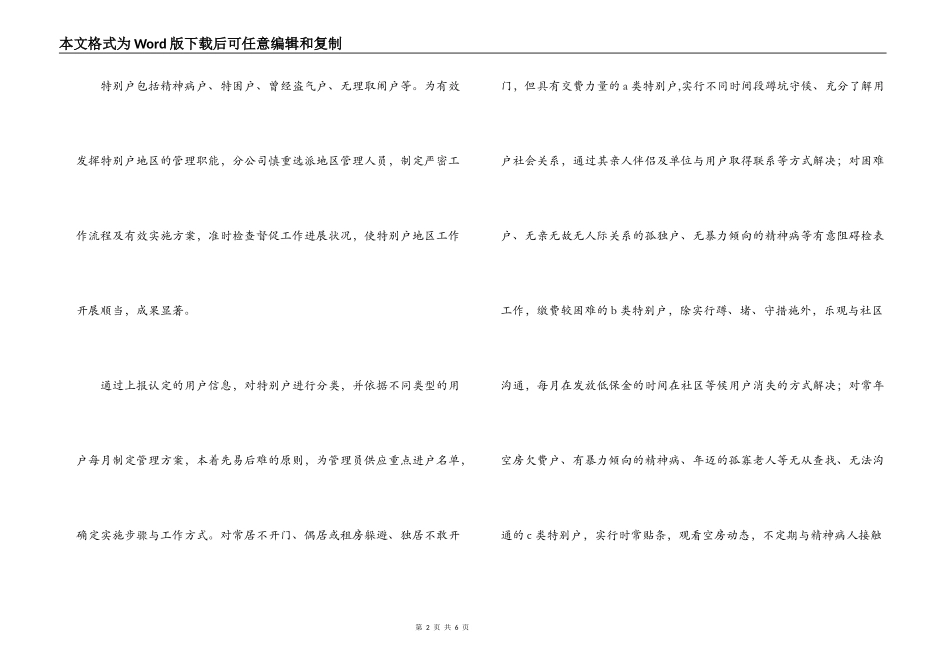 本文格式为Word版下载后可任意编辑和复制

特别户包括精神病户、特困户、曾经盗气户、无理取闹户等。为有效发挥特别户地区的管理职能，分公司慎重选派地区管理人员，制定严密工作流程及有效实施方案，准时检查督促工作进展状况，使特别户地区工作开展顺当，成果显著。

通过上报认定的用户信息，对特别户进行分类，并依据不同类型的用户每月制定管理方案，本着先易后难的原则，为管理员供应重点进户名单，确定实施步骤与工作方式。对常居不开门、偶居或租房躲避、独居不敢开门，但具有交费力量的a类特别户,实行不同时间段蹲坑守候、充分了解用户社会关系，通过其亲人伴侣及单位与用户取得联系等方式解决；对困难户、无亲无故无人际关系的孤独户、无暴力倾向的精神病等有意阻碍检表工作，缴费较困难的b类特别户，除实行蹲、堵、守措施外，乐观与社区沟通，每月在发放低保金的时间在社区等候用户消失的方式解决；对常年空房欠费户、有暴力倾向的精神病、年迈的孤寡老人等无从查找、无法沟通的c类特别户，实行时常贴条，观看空房动态，不定期与精神病人接触

第 2 页 共 6 页